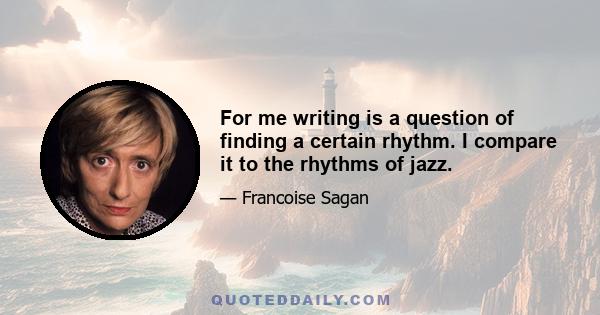 For me writing is a question of finding a certain rhythm. I compare it to the rhythms of jazz.

— Francoise Sagan

QUOTEDDAILY.COM